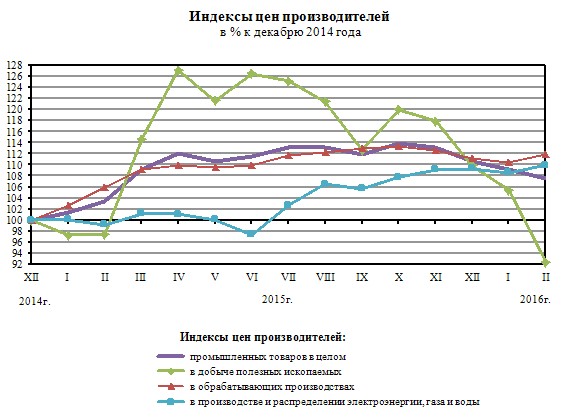 Индексы цен производителей
в % к декабрю 2014 года

128
126
124
122
120
118
116
114
112
110
108
106
104
102
100
98
96
94
92

XII I II III IV V VI VII VIII IX X XI XII I II

2014г. 2015г. 2016г.

Индексы цен производителей:

промышленных товаров в целом
в добыче полезных ископаемых
в обрабатывающих производствах
в производстве и распределении электроэнергии, газа и воды